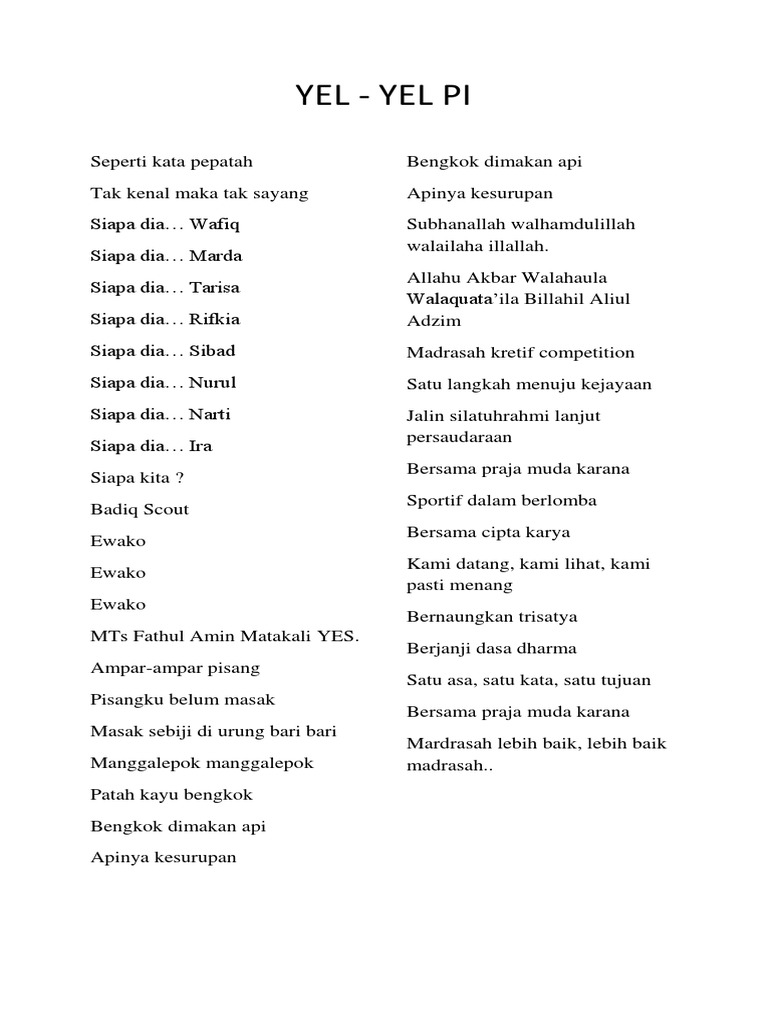 YEL – YEL PI

Seperti kata pepatah

Tak kenal maka tak sayang

Siapa dia… Wafiq

Siapa dia… Marda

Siapa dia… Tarisa

Siapa dia… Rifkia

Siapa dia… Sibad

Siapa dia… Nurul

Siapa dia… Narti

Siapa dia… Ira

Siapa kita ?

Badiq Scout

Ewako

Ewako

Ewako

MTs Fathul Amin Matakali YES.

Ampar-ampar pisang

Pisangku belum masak

Masak sebiji di urung bari bari

Manggalepok manggalepok

Patah kayu bengkok

Bengkok dimakan api

Apinya kesurupan

Bengkok dimakan api

Apinya kesurupan

Subhanallah walhamdulillah walailaha illallah.

Allahu Akbar Walahaula Walaquata'ila Billahil Aliul Adzim

Madrasah kretif competition

Satu langkah menuju kejayaan

Jalin silatuhrahmi lanjut persaudaraan

Bersama praja muda karana

Sportif dalam berlomba

Bersama cipta karya

Kami datang, kami lihat, kami pasti menang

Bernaungkan trisatya

Berjanji dasa dharma

Satu asa, satu kata, satu tujuan

Bersama praja muda karana

Mardrasah lebih baik, lebih baik madrasah..